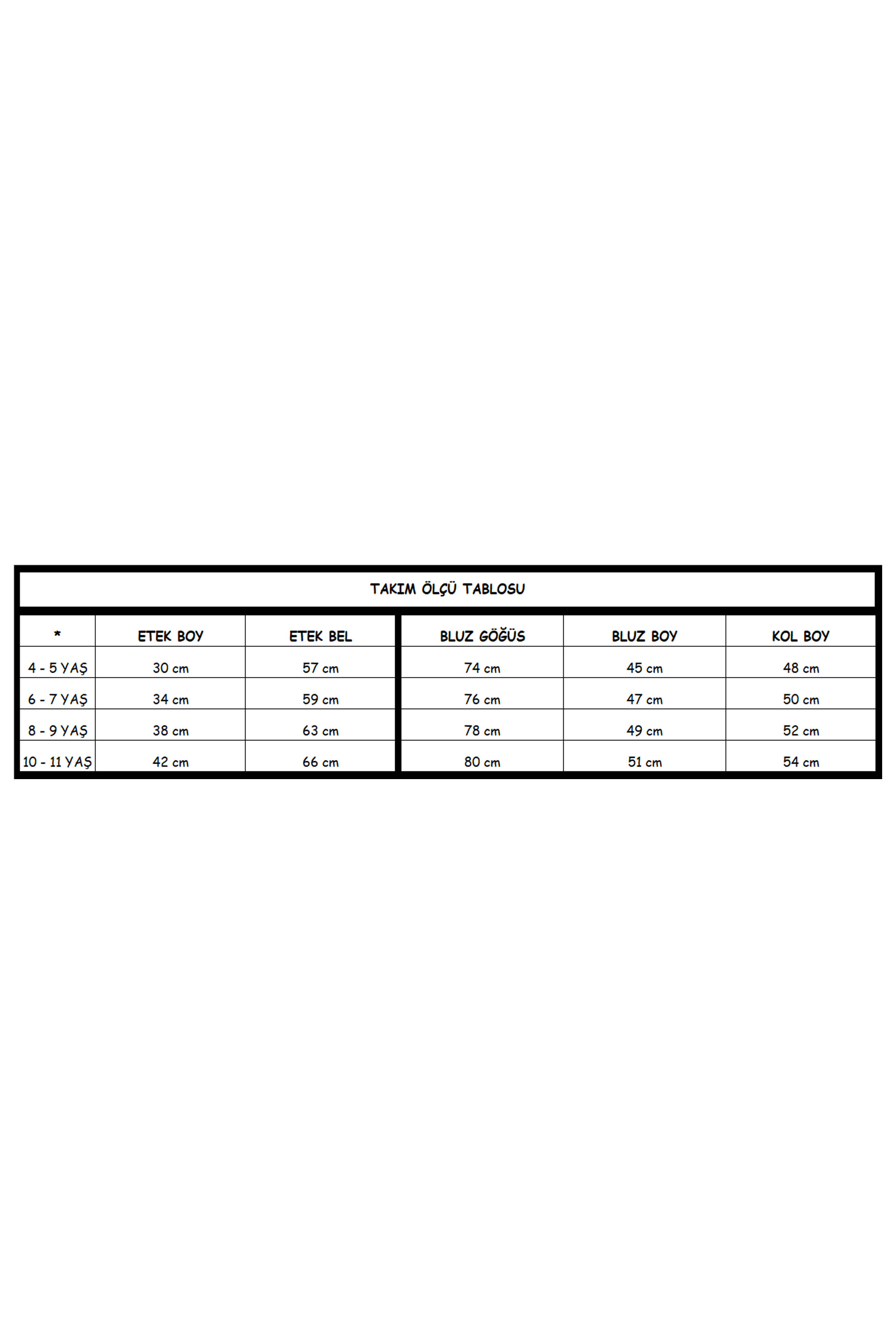 TAKIM ÖLÇÜ TABLOSU

| * | ETEK BOY | ETEK BEL | BLUZ GÖĞÜS | BLUZ BOY | KOL BOY |
|---|---|---|---|---|---|
| 4 - 5 YAŞ | 30 cm | 57 cm | 74 cm | 45 cm | 48 cm |
| 6 - 7 YAŞ | 34 cm | 59 cm | 76 cm | 47 cm | 50 cm |
| 8 - 9 YAŞ | 38 cm | 63 cm | 78 cm | 49 cm | 52 cm |
| 10 - 11 YAŞ | 42 cm | 66 cm | 80 cm | 51 cm | 54 cm |